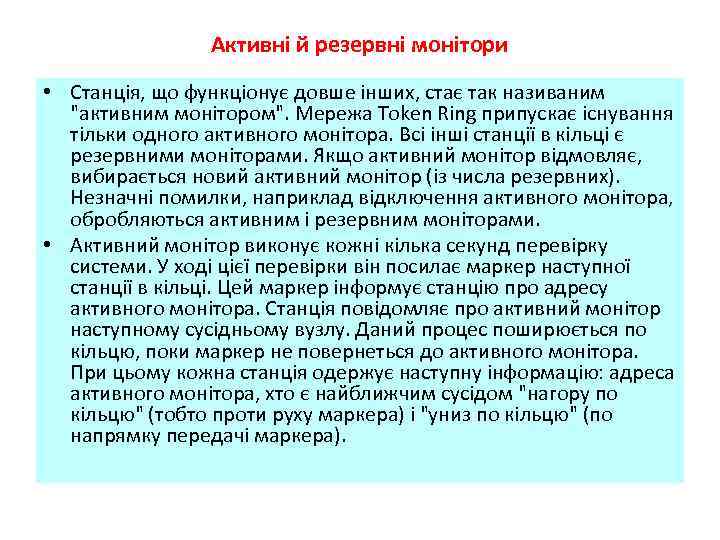 Активні й резервні монітори

• Станція, що функціонує довше інших, стає так називаним "активним монітором". Мережа Token Ring припускає існування тільки одного активного монітора. Всі інші станції в кільці є резервними моніторами. Якщо активний монітор відмовляє, вибирається новий активний монітор (із числа резервних). Незначні помилки, наприклад відключення активного монітора, обробляються активним і резервним моніторами.

• Активний монітор виконує кожні кілька секунд перевірку системи. У ході цієї перевірки він посилає маркер наступної станції в кільці. Цей маркер інформує станцію про адресу активного монітора. Станція повідомляє про активний монітор наступному сусідньому вузлу. Даний процес поширюється по кільцю, поки маркер не повернеться до активного монітора. При цьому кожна станція одержує наступну інформацію: адреса активного монітора, хто є найближчим сусідом "нагору по кільцю" (тобто проти руху маркера) і "униз по кільцю" (по напрямку передачі маркера).